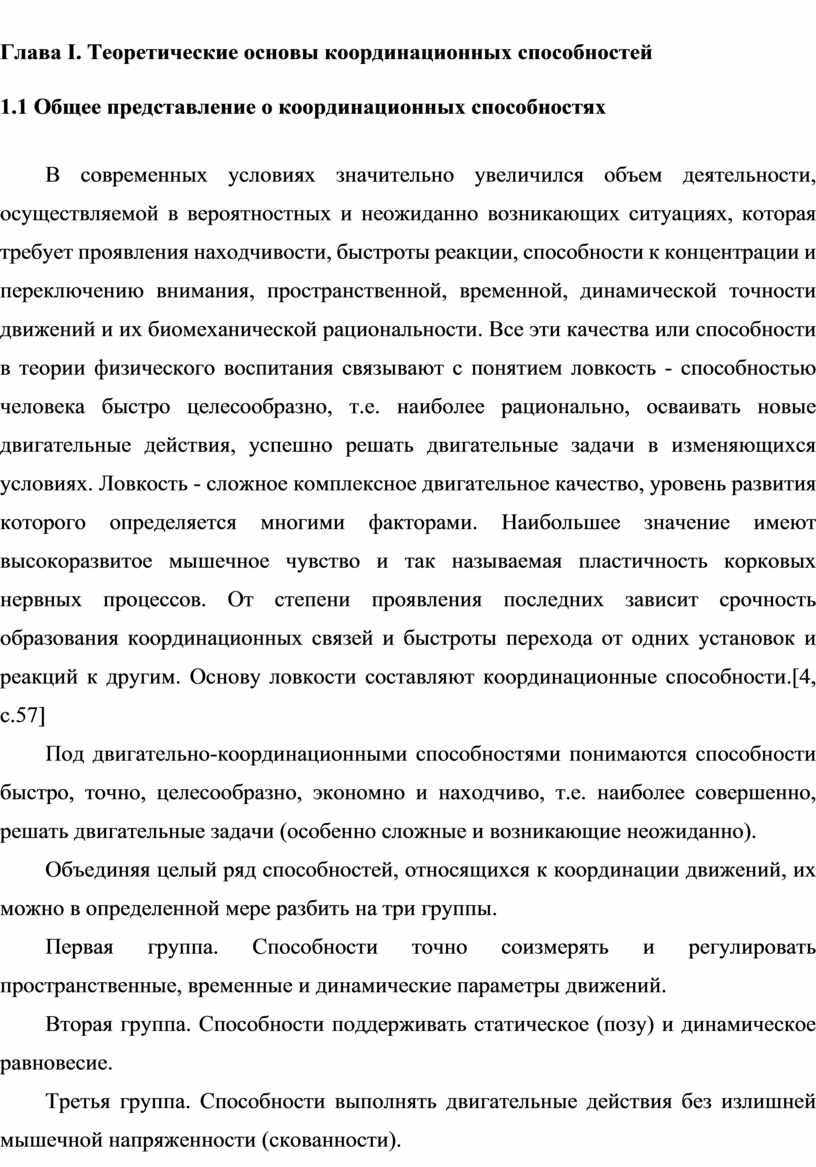 Глава I. Теоретические основы координационных способностей

1.1 Общее представление о координационных способностях

В современных условиях значительно увеличился объем деятельности, осуществляемой в вероятностных и неожиданно возникающих ситуациях, которая требует проявления находчивости, быстроты реакции, способности к концентрации и переключению внимания, пространственной, временной, динамической точности движений и их биомеханической рациональности. Все эти качества или способности в теории физического воспитания связывают с понятием ловкость - способностью человека быстро целесообразно, т.е. наиболее рационально, осваивать новые двигательные действия, успешно решать двигательные задачи в изменяющихся условиях. Ловкость - сложное комплексное двигательное качество, уровень развития которого определяется многими факторами. Наибольшее значение имеют высокоразвитое мышечное чувство и так называемая пластичность корковых нервных процессов. От степени проявления последних зависит срочность образования координационных связей и быстроты перехода от одних установок и реакций к другим. Основу ловкости составляют координационные способности.[4, с.57]

Под двигательно-координационными способностями понимаются способности быстро, точно, целесообразно, экономно и находчиво, т.е. наиболее совершенно, решать двигательные задачи (особенно сложные и возникающие неожиданно).

Объединяя целый ряд способностей, относящихся к координации движений, их можно в определенной мере разбить на три группы.

Первая группа. Способности точно соизмерять и регулировать пространственные, временные и динамические параметры движений.

Вторая группа. Способности поддерживать статическое (позу) и динамическое равновесие.

Третья группа. Способности выполнять двигательные действия без излишней мышечной напряженности (скованности).